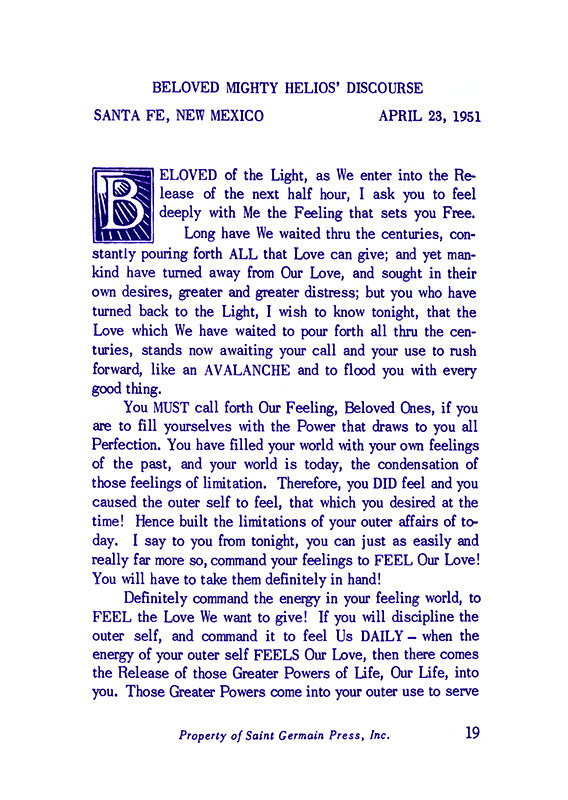 BELOVED MIGHTY HELIOS' DISCOURSE

SANTA FE, NEW MEXICO APRIL 23, 1951

BELOVED of the Light, as We enter into the Release of the next half hour, I ask you to feel deeply with Me the Feeling that sets you Free. Long have We waited thru the centuries, constantly pouring forth ALL that Love can give; and yet mankind have turned away from Our Love, and sought in their own desires, greater and greater distress; but you who have turned back to the Light, I wish to know tonight, that the Love which We have waited to pour forth all thru the centuries, stands now awaiting your call and your use to rush forward, like an AVALANCHE and to flood you with every good thing.

You MUST call forth Our Feeling, Beloved Ones, if you are to fill yourselves with the Power that draws to you all Perfection. You have filled your world with your own feelings of the past, and your world is today, the condensation of those feelings of limitation. Therefore, you DID feel and you caused the outer self to feel, that which you desired at the time! Hence built the limitations of your outer affairs of today. I say to you from tonight, you can just as easily and really far more so, command your feelings to FEEL Our Love! You will have to take them definitely in hand!

Definitely command the energy in your feeling world, to FEEL the Love We want to give! If you will discipline the outer self, and command it to feel Us DAILY – when the energy of your outer self FEELS Our Love, then there comes the Release of those Greater Powers of Life, Our Life, into you. Those Greater Powers come into your outer use to serve

Property of Saint Germain Press, Inc. 19